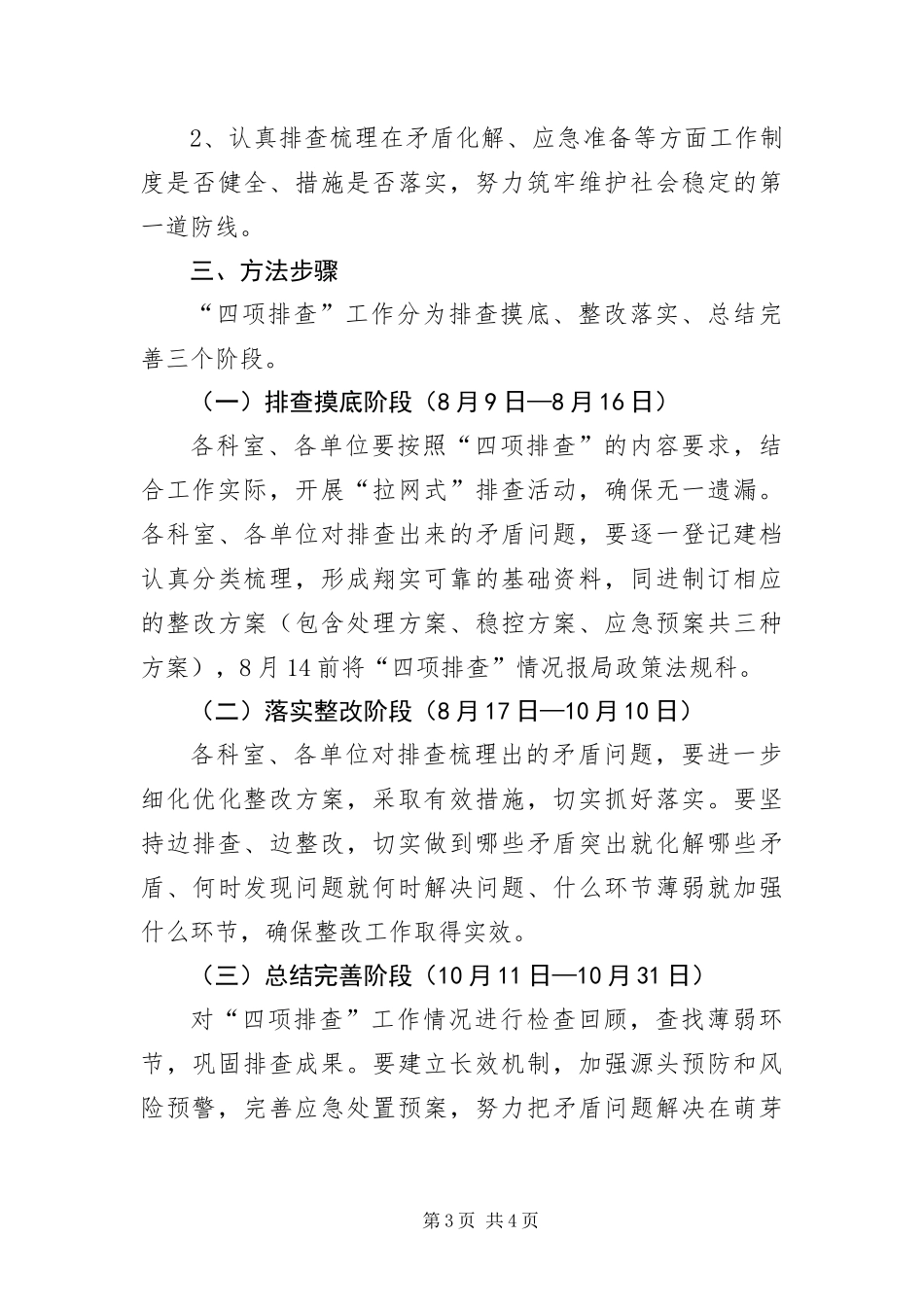 2、认真排查梳理在矛盾化解、应急准备等方面工作制度是否健全、措施是否落实，努力筑牢维护社会稳定的第一道防线。

三、方法步骤

“四项排查”工作分为排查摸底、整改落实、总结完善三个阶段。

（一）排查摸底阶段（8月9日—8月16日）

各科室、各单位要按照“四项排查”的内容要求，结合工作实际，开展“拉网式”排查活动，确保无一遗漏。各科室、各单位对排查出来的矛盾问题，要逐一登记建档认真分类梳理，形成翔实可靠的基础资料，同进制订相应的整改方案（包含处理方案、稳控方案、应急预案共三种方案），8月14前将“四项排查”情况报局政策法规科。

（二）落实整改阶段（8月17日—10月10日）

各科室、各单位对排查梳理出的矛盾问题，要进一步细化优化整改方案，采取有效措施，切实抓好落实。要坚持边排查、边整改，切实做到哪些矛盾突出就化解哪些矛盾、何时发现问题就何时解决问题、什么环节薄弱就加强什么环节，确保整改工作取得实效。

（三）总结完善阶段（10月11日—10月31日）

对“四项排查”工作情况进行检查回顾，查找薄弱环节，巩固排查成果。要建立长效机制，加强源头预防和风险预警，完善应急处置预案，努力把矛盾问题解决在萌芽

第3页 共4页